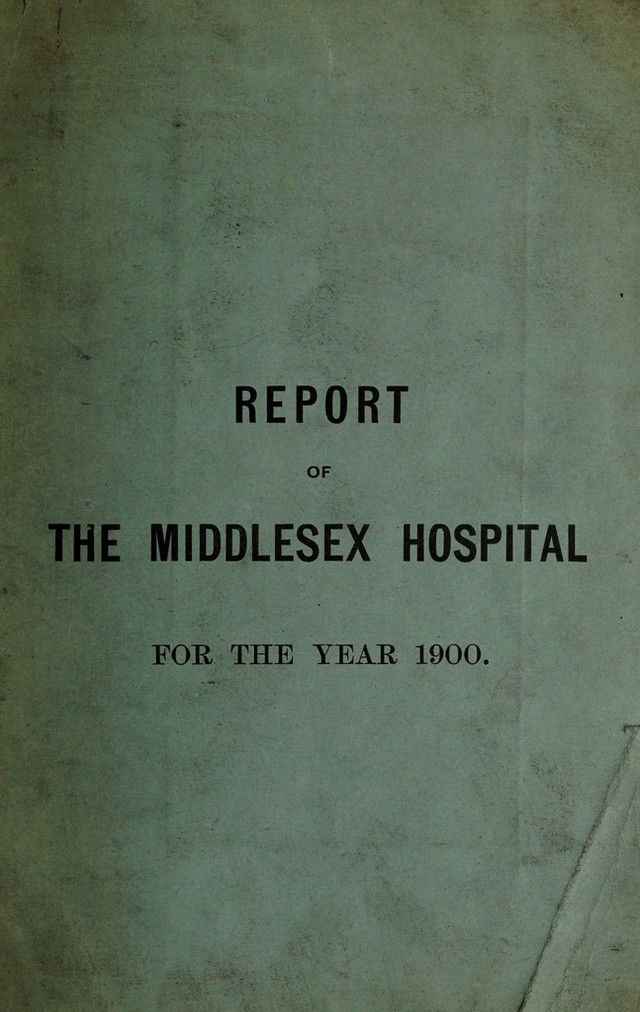 REPORT

OF

THE MIDDLESEX HOSPITAL

FOR THE YEAR 1900.